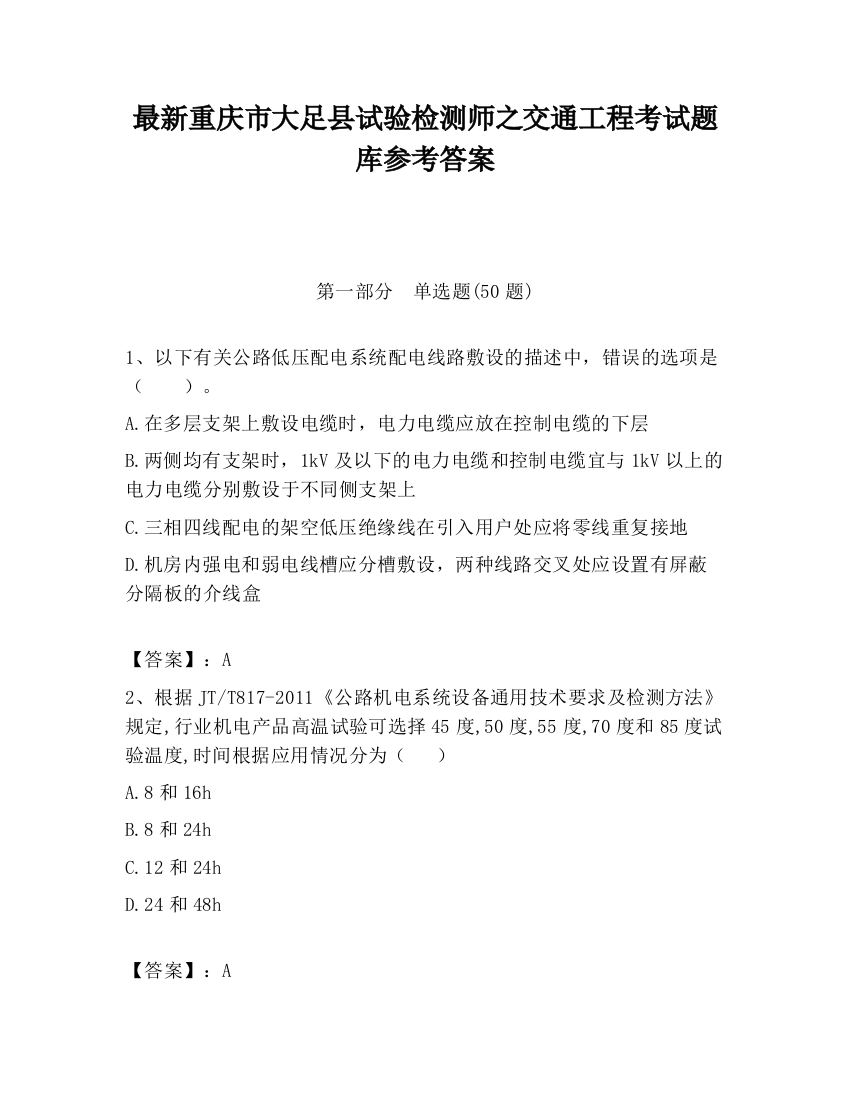 最新重庆市大足县试验检测师之交通工程考试题库参考答案

第一部分　单选题(50 题)

1、以下有关公路低压配电系统配电线路敷设的描述中，错误的选项是（　　）。

A.在多层支架上敷设电缆时，电力电缆应放在控制电缆的下层

B.两侧均有支架时，1kV 及以下的电力电缆和控制电缆宜与 1kV 以上的电力电缆分别敷设于不同侧支架上

C.三相四线配电的架空低压绝缘线在引入用户处应将零线重复接地

D.机房内强电和弱电线槽应分槽敷设，两种线路交叉处应设置有屏蔽分隔板的介线盒

【答案】：A

2、根据 JT/T817-2011《公路机电系统设备通用技术要求及检测方法》规定,行业机电产品高温试验可选择 45 度,50 度,55 度,70 度和 85 度试验温度,时间根据应用情况分为（　　）

A.8 和 16h

B.8 和 24h

C.12 和 24h

D.24 和 48h

【答案】：A